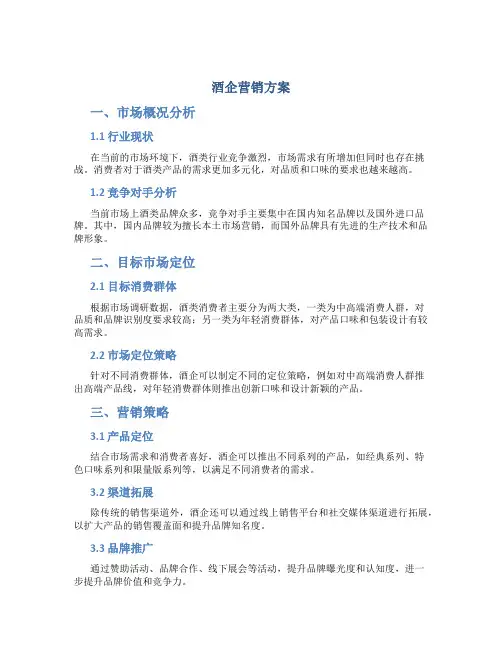 酒企营销方案

一、市场概况分析

1.1 行业现状

在当前的市场环境下，酒类行业竞争激烈，市场需求有所增加但同时也存在挑战。消费者对于酒类产品的需求更加多元化，对品质和口味的要求也越来越高。

1.2 竞争对手分析

当前市场上酒类品牌众多，竞争对手主要集中在国内知名品牌以及国外进口品牌。其中，国内品牌较为擅长本土市场营销，而国外品牌具有先进的生产技术和品牌形象。

二、目标市场定位

2.1 目标消费群体

根据市场调研数据，酒类消费者主要分为两大类，一类为中高端消费人群，对品质和品牌识别度要求较高；另一类为年轻消费群体，对产品口味和包装设计有较高需求。

2.2 市场定位策略

针对不同消费群体，酒企可以制定不同的定位策略，例如对中高端消费人群推出高端产品线，对年轻消费群体则推出创新口味和设计新颖的产品。

三、营销策略

3.1 产品定位

结合市场需求和消费者喜好，酒企可以推出不同系列的产品，如经典系列、特色口味系列和限量版系列等，以满足不同消费者的需求。

3.2 渠道拓展

除传统的销售渠道外，酒企还可以通过线上销售平台和社交媒体渠道进行拓展，以扩大产品的销售覆盖面和提升品牌知名度。

3.3 品牌推广

通过赞助活动、品牌合作、线下展会等活动，提升品牌曝光度和认知度，进一步提升品牌价值和竞争力。